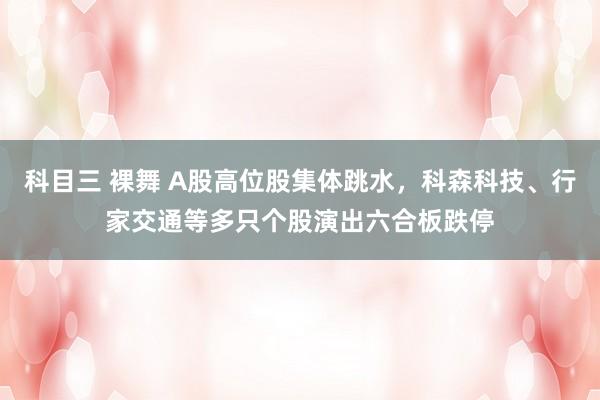 科目三 裸舞 A股高位股集体跳水，科森科技、行家交通等多只个股演出六合板跌停